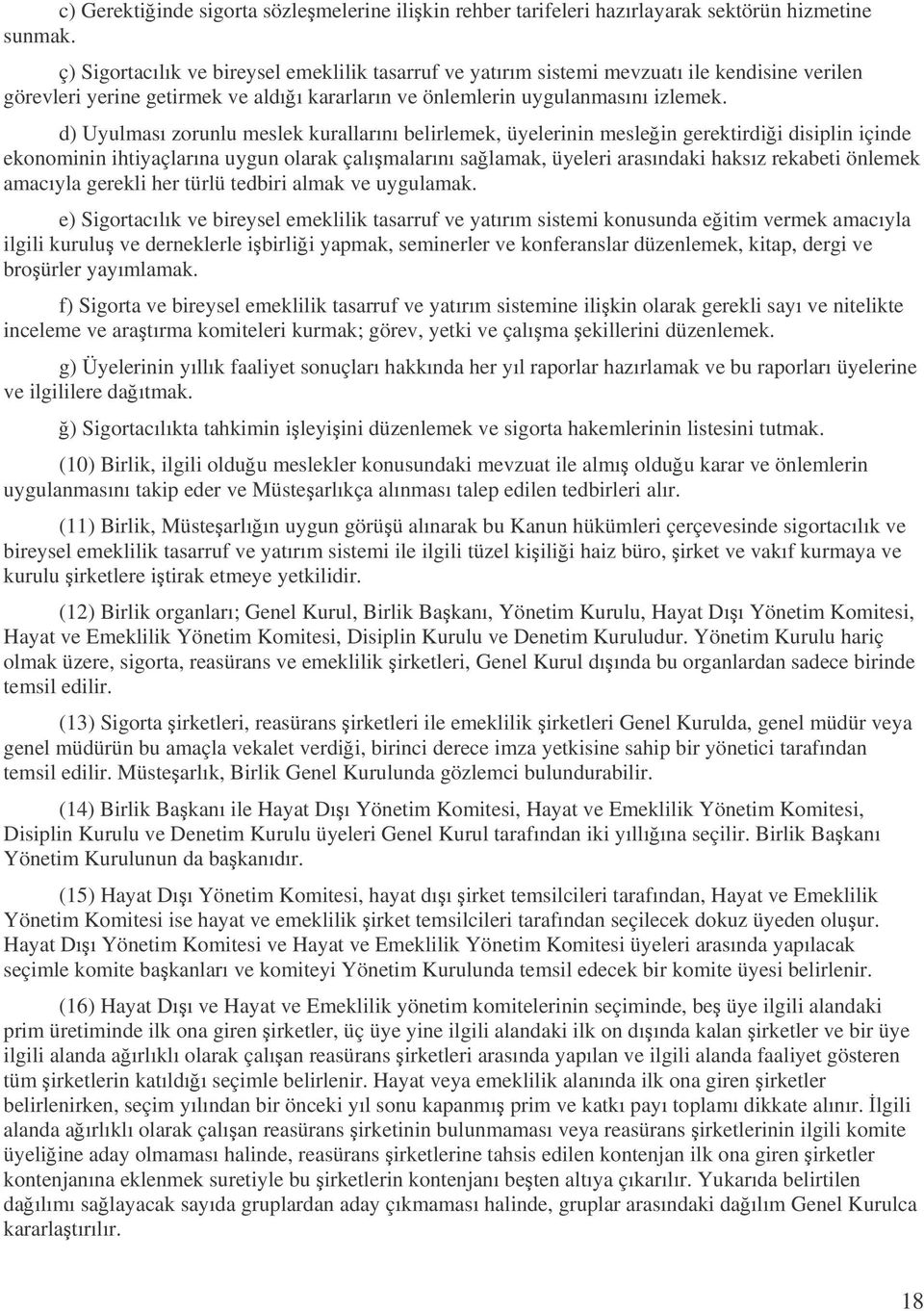 c) Gerektiğinde sigorta sözleşmelerine ilişkin rehber tarifeleri hazırlayarak sektörün hizmetine sunmak.

ç) Sigortacılık ve bireysel emeklilik tasarruf ve yatırım sistemi mevzuatı ile kendisine verilen görevleri yerine getirmek ve aldığı kararların ve önlemlerin uygulanmasını izlemek.

d) Uyulması zorunlu meslek kurallarını belirlemek, üyelerinin mesleğin gerektirdiği disiplin içinde ekonominin ihtiyaçlarına uygun olarak çalışmalarını sağlamak, üyeleri arasındaki haksız rekabeti önlemek amacıyla gerekli her türlü tedbiri almak ve uygulamak.

e) Sigortacılık ve bireysel emeklilik tasarruf ve yatırım sistemi konusunda eğitim vermek amacıyla ilgili kuruluş ve derneklerle işbirliği yapmak, seminerler ve konferanslar düzenlemek, kitap, dergi ve broşürler yayımlamak.

f) Sigorta ve bireysel emeklilik tasarruf ve yatırım sistemine ilişkin olarak gerekli sayı ve nitelikte inceleme ve araştırma komiteleri kurmak; görev, yetki ve çalışma şekillerini düzenlemek.

g) Üyelerinin yıllık faaliyet sonuçları hakkında her yıl raporlar hazırlamak ve bu raporları üyelerine ve ilgililere dağıtmak.

ğ) Sigortacılıkta tahkimin işleyişini düzenlemek ve sigorta hakemlerinin listesini tutmak.

(10) Birlik, ilgili olduğu meslekler konusundaki mevzuat ile almış olduğu karar ve önlemlerin uygulanmasını takip eder ve Müsteşarlıkça alınması talep edilen tedbirleri alır.

(11) Birlik, Müsteşarlığın uygun görüşü alınarak bu Kanun hükümleri çerçevesinde sigortacılık ve bireysel emeklilik tasarruf ve yatırım sistemi ile ilgili tüzel kişiliği haiz büro, şirket ve vakıf kurmaya ve kurulu şirketlere iştirak etmeye yetkilidir.

(12) Birlik organları; Genel Kurul, Birlik Başkanı, Yönetim Kurulu, Hayat Dışı Yönetim Komitesi, Hayat ve Emeklilik Yönetim Komitesi, Disiplin Kurulu ve Denetim Kuruludur. Yönetim Kurulu hariç olmak üzere, sigorta, reasürans ve emeklilik şirketleri, Genel Kurul dışında bu organlardan sadece birinde temsil edilir.

(13) Sigorta şirketleri, reasürans şirketleri ile emeklilik şirketleri Genel Kurulda, genel müdür veya genel müdürün bu amaçla vekalet verdiği, birinci derece imza yetkisine sahip bir yönetici tarafından temsil edilir. Müsteşarlık, Birlik Genel Kurulunda gözlemci bulundurabilir.

(14) Birlik Başkanı ile Hayat Dışı Yönetim Komitesi, Hayat ve Emeklilik Yönetim Komitesi, Disiplin Kurulu ve Denetim Kurulu üyeleri Genel Kurul tarafından iki yıllığına seçilir. Birlik Başkanı Yönetim Kurulunun da başkanıdır.

(15) Hayat Dışı Yönetim Komitesi, hayat dışı şirket temsilcileri tarafından, Hayat ve Emeklilik Yönetim Komitesi ise hayat ve emeklilik şirket temsilcileri tarafından seçilecek dokuz üyeden oluşur. Hayat Dışı Yönetim Komitesi ve Hayat ve Emeklilik Yönetim Komitesi üyeleri arasında yapılacak seçimle komite başkanları ve komiteyi Yönetim Kurulunda temsil edecek bir komite üyesi belirlenir.

(16) Hayat Dışı ve Hayat ve Emeklilik yönetim komitelerinin seçiminde, beş üye ilgili alandaki prim üretiminde ilk ona giren şirketler, üç üye yine ilgili alandaki ilk on dışında kalan şirketler ve bir üye ilgili alanda ağırlıklı olarak çalışan reasürans şirketleri arasında yapılan ve ilgili alanda faaliyet gösteren tüm şirketlerin katıldığı seçimle belirlenir. Hayat veya emeklilik alanında ilk ona giren şirketler belirlenirken, seçim yılından bir önceki yıl sonu kapanmış prim ve katkı payı toplamı dikkate alınır. İlgili alanda ağırlıklı olarak çalışan reasürans şirketinin bulunmaması veya reasürans şirketlerinin ilgili komite üyeliğine aday olmaması halinde, reasürans şirketlerine tahsis edilen kontenjan ilk ona giren şirketler kontenjanına eklenmek suretiyle bu şirketlerin kontenjanı beşten altıya çıkarılır. Yukarıda belirtilen dağılımı sağlayacak sayıda gruplardan aday çıkmaması halinde, gruplar arasındaki dağılım Genel Kurulca kararlaştırılır.

18